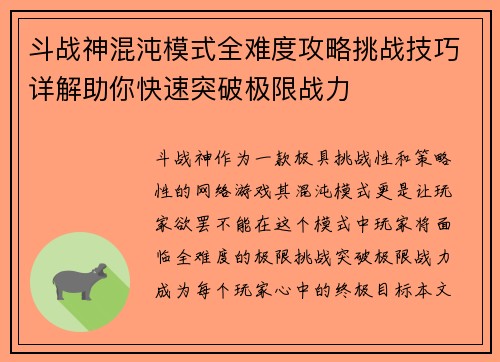 斗战神混沌模式全难度攻略挑战技巧详解助你快速突破极限战力

斗战神作为一款极具挑战性和策略性的网络游戏其混沌模式更是让玩家欲罢不能在这个模式中玩家将面临全难度的极限挑战突破极限战力成为每个玩家心中的终极目标本文